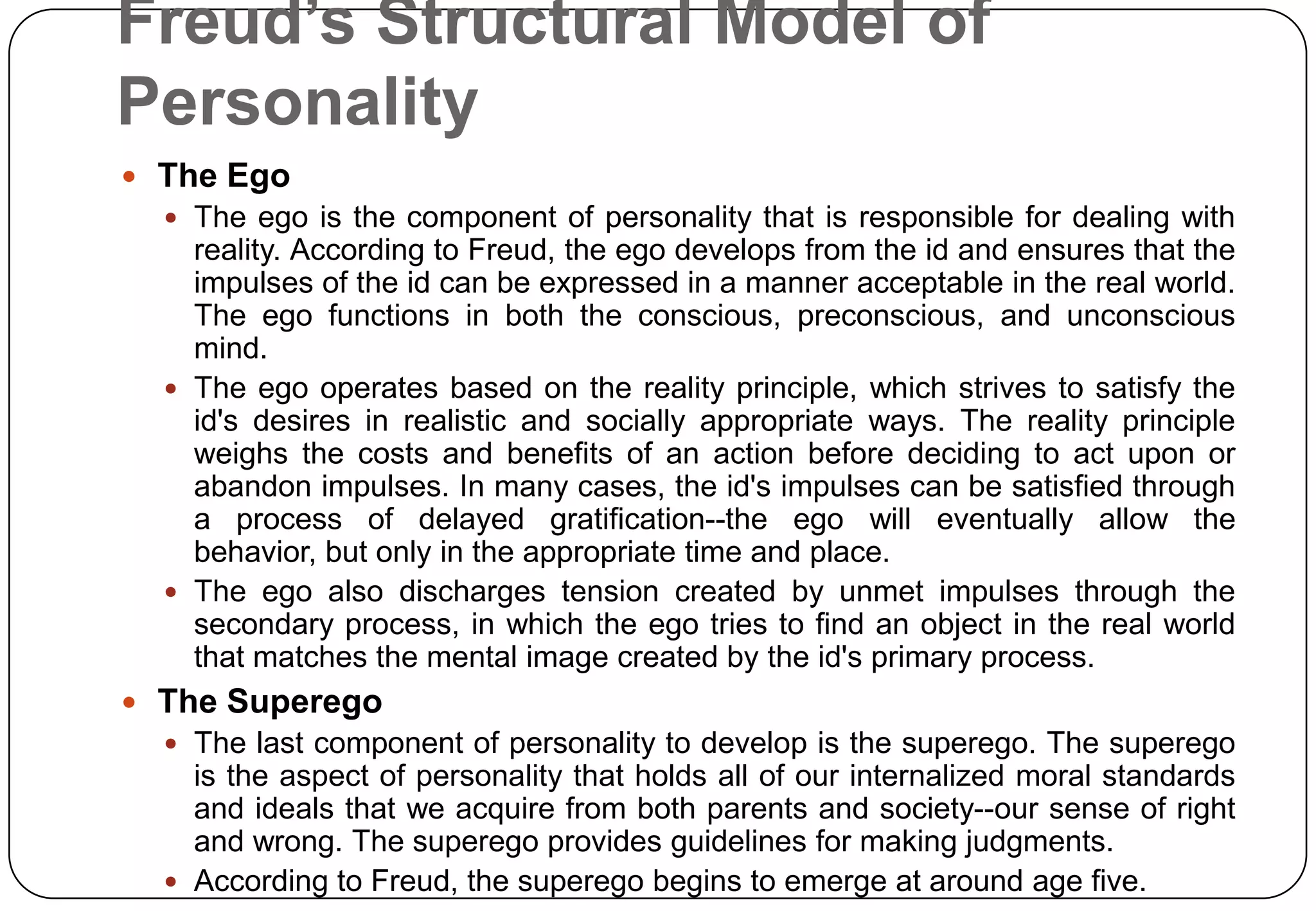 Freud's Structural Model of Personality

• The Ego

• The ego is the component of personality that is responsible for dealing with reality. According to Freud, the ego develops from the id and ensures that the impulses of the id can be expressed in a manner acceptable in the real world. The ego functions in both the conscious, preconscious, and unconscious mind.

• The ego operates based on the reality principle, which strives to satisfy the id's desires in realistic and socially appropriate ways. The reality principle weighs the costs and benefits of an action before deciding to act upon or abandon impulses. In many cases, the id's impulses can be satisfied through a process of delayed gratification--the ego will eventually allow the behavior, but only in the appropriate time and place.

• The ego also discharges tension created by unmet impulses through the secondary process, in which the ego tries to find an object in the real world that matches the mental image created by the id's primary process.

• The Superego

• The last component of personality to develop is the superego. The superego is the aspect of personality that holds all of our internalized moral standards and ideals that we acquire from both parents and society--our sense of right and wrong. The superego provides guidelines for making judgments.

• According to Freud, the superego begins to emerge at around age five.